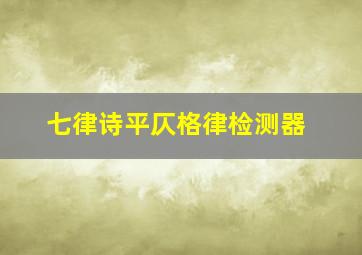 七律诗平仄格律检测器